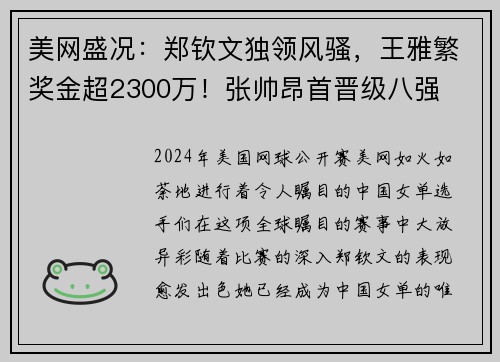 美网盛况：郑钦文独领风骚，王雅繁奖金超2300万！张帅昂首晋级八强

2024年美国网球公开赛美网如火如荼地进行着令人瞩目的中国女单选手们在这项全球瞩目的赛事中大放异彩随着比赛的深入郑钦文的表现愈发出色她已经成为中国女单的唯